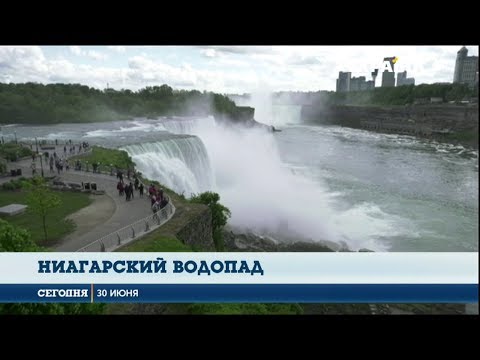 НИАГАРСКИЙ ВОДОПАД

СЕГОДНЯ 30 ИЮНЯ